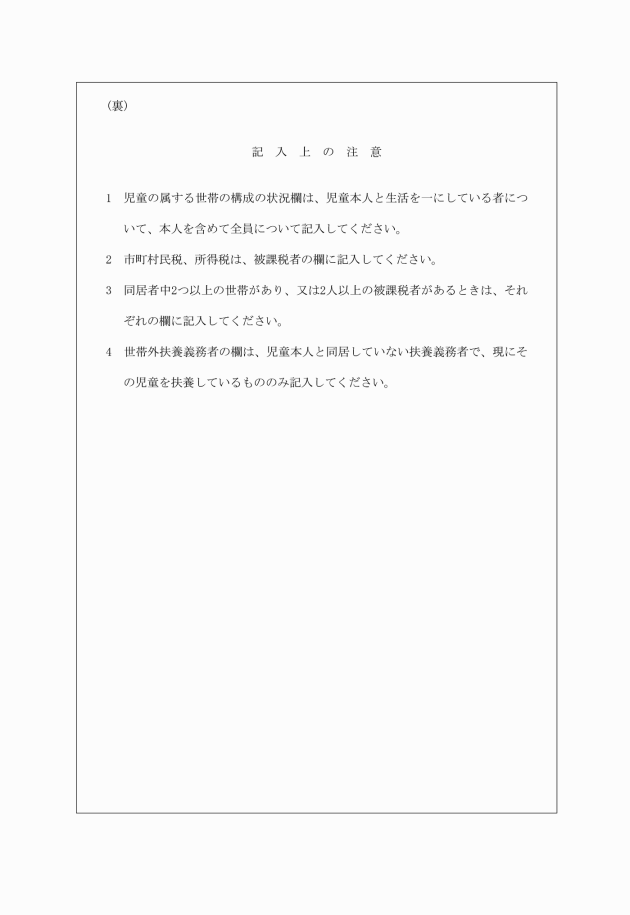 （裏）

記 入 上 の 注 意

1　児童の属する世帯の構成の状況欄は、児童本人と生活を一にしている者について、本人を含めて全員について記入してください。

2　市町村民税、所得税は、被課税者の欄に記入してください。

3　同居者中2つ以上の世帯があり、又は2人以上の被課税者があるときは、それぞれの欄に記入してください。

4　世帯外扶養義務者の欄は、児童本人と同居していない扶養義務者で、現にその児童を扶養しているもののみ記入してください。